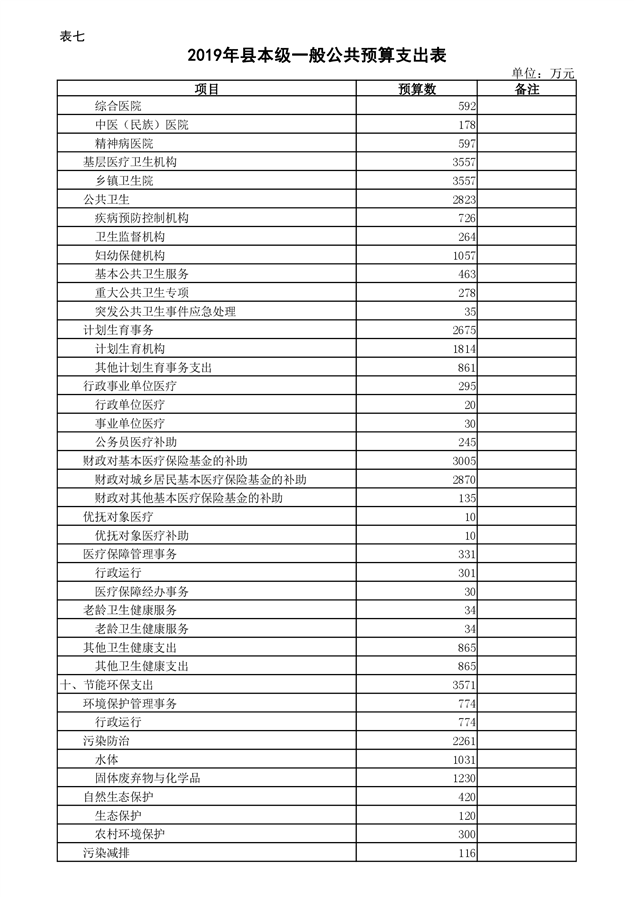 表七

2019年县本级一般公共预算支出表

单位：万元

| 项目 | 预算数 | 备注 |
|---|---|---|
| 综合医院 | 592 | |
| 中医（民族）医院 | 178 | |
| 精神病医院 | 597 | |
| 基层医疗卫生机构 | 3557 | |
| 乡镇卫生院 | 3557 | |
| 公共卫生 | 2823 | |
| 疾病预防控制机构 | 726 | |
| 卫生监督机构 | 264 | |
| 妇幼保健机构 | 1057 | |
| 基本公共卫生服务 | 463 | |
| 重大公共卫生专项 | 278 | |
| 突发公共卫生事件应急处理 | 35 | |
| 计划生育事务 | 2675 | |
| 计划生育机构 | 1814 | |
| 其他计划生育事务支出 | 861 | |
| 行政事业单位医疗 | 295 | |
| 行政单位医疗 | 20 | |
| 事业单位医疗 | 30 | |
| 公务员医疗补助 | 245 | |
| 财政对基本医疗保险基金的补助 | 3005 | |
| 财政对城乡居民基本医疗保险基金的补助 | 2870 | |
| 财政对其他基本医疗保险基金的补助 | 135 | |
| 优抚对象医疗 | 10 | |
| 优抚对象医疗补助 | 10 | |
| 医疗保障管理事务 | 331 | |
| 行政运行 | 301 | |
| 医疗保障经办事务 | 30 | |
| 老龄卫生健康服务 | 34 | |
| 老龄卫生健康服务 | 34 | |
| 其他卫生健康支出 | 865 | |
| 其他卫生健康支出 | 865 | |
| 十、节能环保支出 | 3571 | |
| 环境保护管理事务 | 774 | |
| 行政运行 | 774 | |
| 污染防治 | 2261 | |
| 水体 | 1031 | |
| 固体废弃物与化学品 | 1230 | |
| 自然生态保护 | 420 | |
| 生态保护 | 120 | |
| 农村环境保护 | 300 | |
| 污染减排 | 116 | |